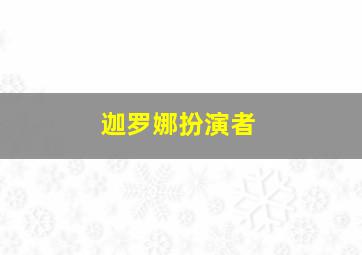 迦罗娜扮演者